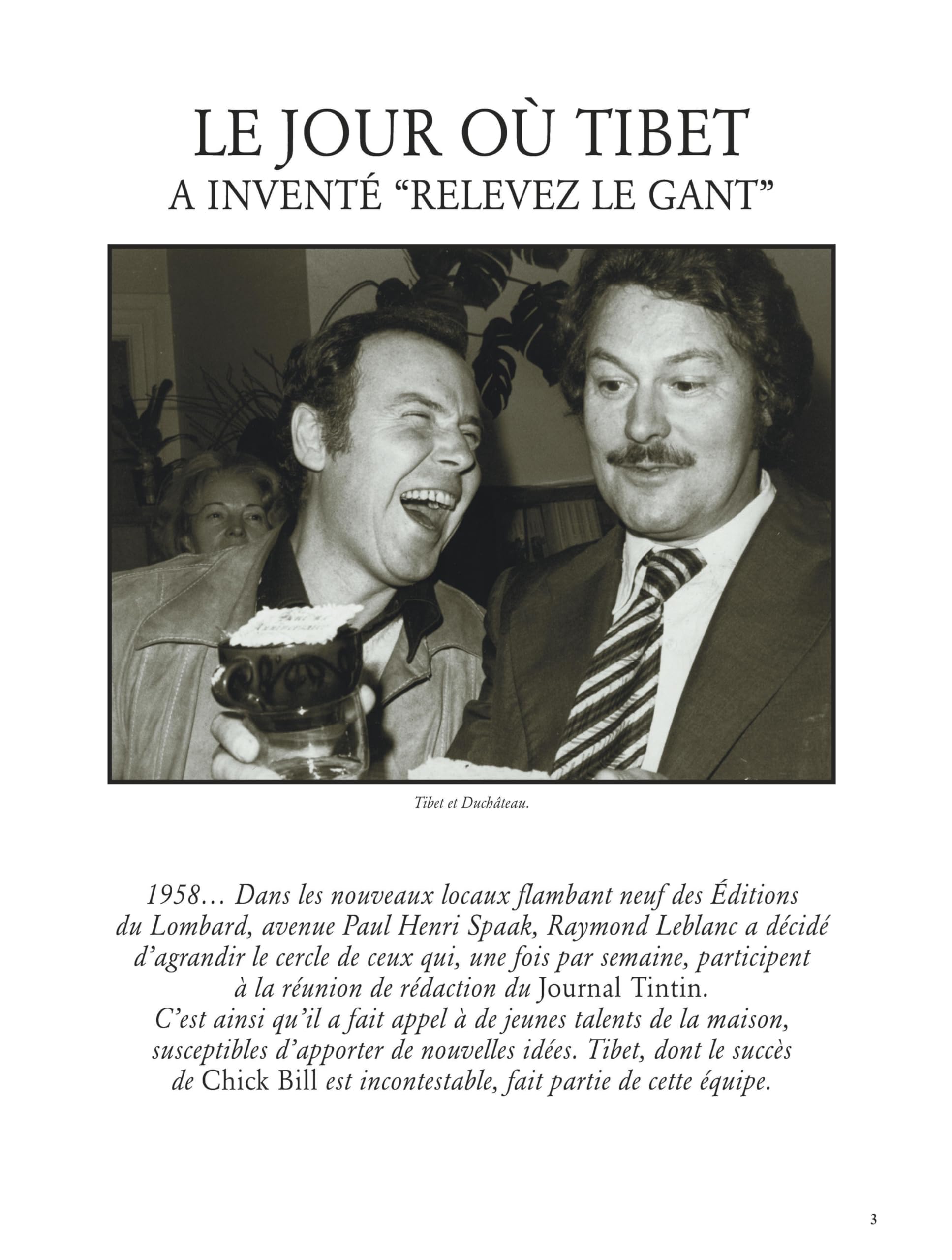 LE JOUR OÙ TIBET
A INVENTÉ “RELEVEZ LE GANT”

Tibet et Duchâteau.

1958… Dans les nouveaux locaux flambant neuf des Éditions du Lombard, avenue Paul Henri Spaak, Raymond Leblanc a décidé d’agrandir le cercle de ceux qui, une fois par semaine, participent à la réunion de rédaction du Journal Tintin.
C’est ainsi qu’il a fait appel à de jeunes talents de la maison, susceptibles d’apporter de nouvelles idées. Tibet, dont le succès de Chick Bill est incontestable, fait partie de cette équipe.

3